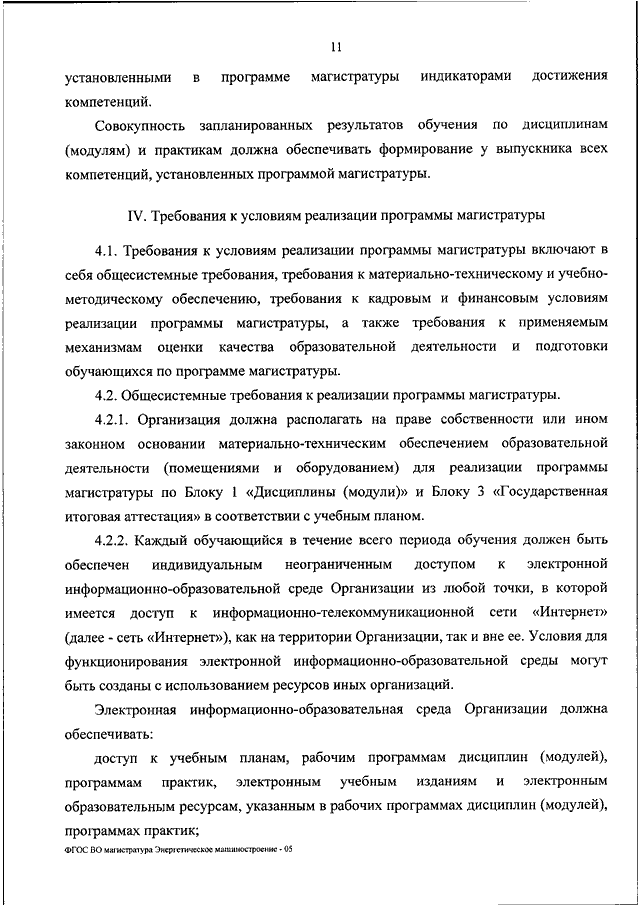 11

установленными в программе магистратуры индикаторами достижения компетенций.

Совокупность запланированных результатов обучения по дисциплинам (модулям) и практикам должна обеспечивать формирование у выпускника всех компетенций, установленных программой магистратуры.

IV. Требования к условиям реализации программы магистратуры

4.1. Требования к условиям реализации программы магистратуры включают в себя общесистемные требования, требования к материально-техническому и учебно-методическому обеспечению, требования к кадровым и финансовым условиям реализации программы магистратуры, а также требования к применяемым механизмам оценки качества образовательной деятельности и подготовки обучающихся по программе магистратуры.

4.2. Общесистемные требования к реализации программы магистратуры.

4.2.1. Организация должна располагать на праве собственности или ином законном основании материально-техническим обеспечением образовательной деятельности (помещениями и оборудованием) для реализации программы магистратуры по Блоку 1 «Дисциплины (модули)» и Блоку 3 «Государственная итоговая аттестация» в соответствии с учебным планом.

4.2.2. Каждый обучающийся в течение всего периода обучения должен быть обеспечен индивидуальным неограниченным доступом к электронной информационно-образовательной среде Организации из любой точки, в которой имеется доступ к информационно-телекоммуникационной сети «Интернет» (далее - сеть «Интернет»), как на территории Организации, так и вне ее. Условия для функционирования электронной информационно-образовательной среды могут быть созданы с использованием ресурсов иных организаций.

Электронная информационно-образовательная среда Организации должна обеспечивать:

доступ к учебным планам, рабочим программам дисциплин (модулей), программам практик, электронным учебным изданиям и электронным образовательным ресурсам, указанным в рабочих программах дисциплин (модулей), программах практик;

ФГОС ВО магистратура Энергетическое машиностроение - 05